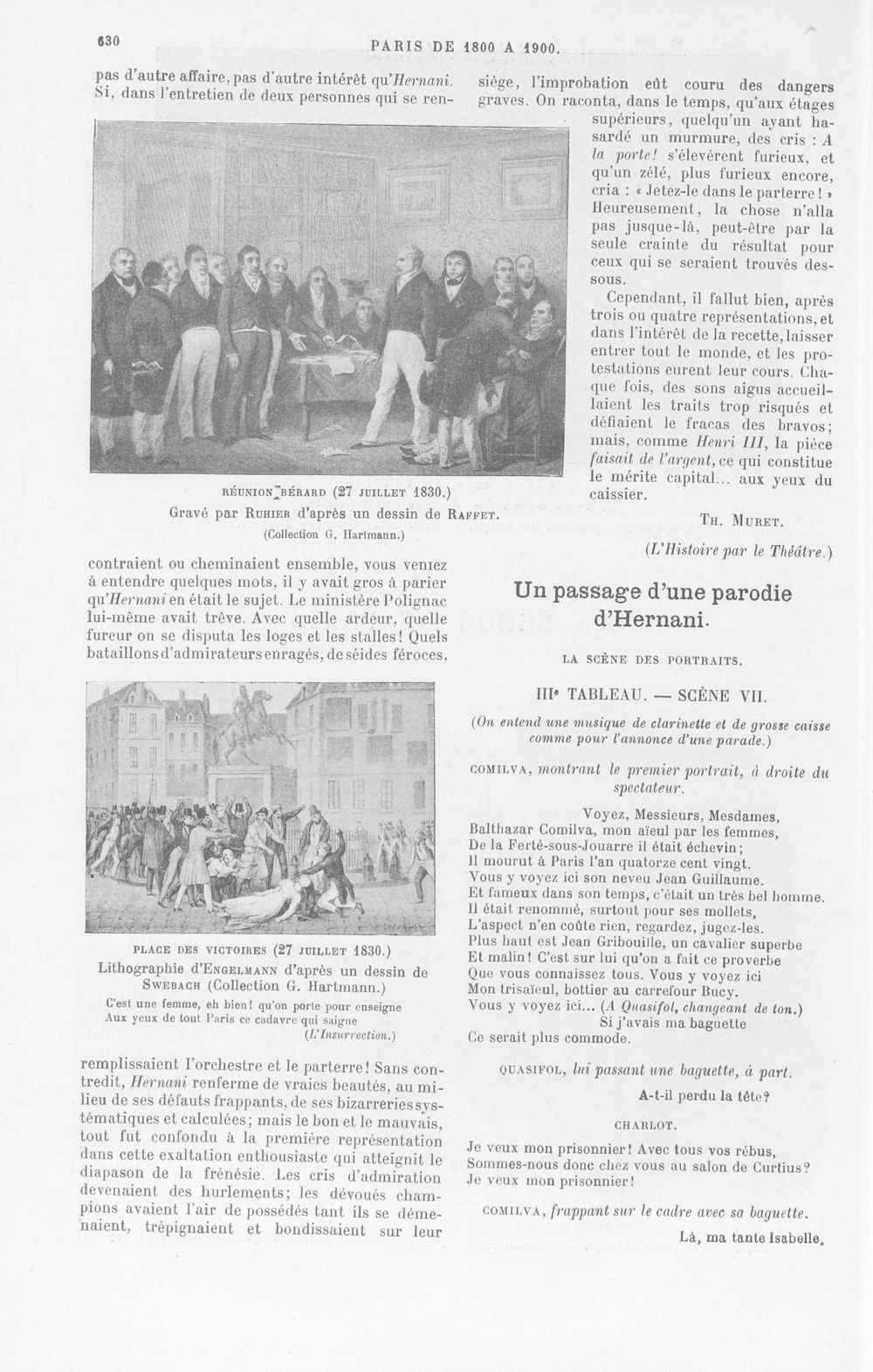 630 PARIS DE 1800 A 1900.

pas d'autre affaire, pas d'autre intérêt qu'Hernani. Si, dans l'entretien de deux personnes qui se ren-

RÉUNION BÉRARD (27 JUILLET 1830.)
Gravé par RUHIER d'après un dessin de RAFFET.
(Collection G. Hartmann.)

contraient ou cheminaient ensemble, vous veniez à entendre quelques mots, il y avait gros à parier qu'Hernani en était le sujet. Le ministère Polignac lui-même avait trêve. Avec quelle ardeur, quelle fureur on se disputa les loges et les stalles! Quels bataillons d'admirateurs enragés, de séides féroces,

PLACE DES VICTOIRES (27 JUILLET 1830.)
Lithographie d'ENGELMANN d'après un dessin de SWEBACH (Collection G. Hartmann.)
C'est une femme, eh bien! qu'on porte pour enseigne
Aux yeux de tout Paris ce cadavre qui saigne
(L'Insurrection.)

remplissaient l'orchestre et le parterre! Sans contredit, Hernani renferme de vraies beautés, au milieu de ses défauts frappants, de ses bizarreries systématiques et calculées; mais le bon et le mauvais, tout fut confondu à la première représentation dans cette exaltation enthousiaste qui atteignit le diapason de la frénésie. Les cris d'admiration devenaient des hurlements; les dévoués champions avaient l'air de possédés tant ils se démenaient, trépignaient et bondissaient sur leur siège, l'improbation eût couru des dangers graves. On raconta, dans le temps, qu'aux étages supérieurs, quelqu'un ayant hasardé un murmure, des cris : A la porte! s'élevèrent furieux, et qu'un zélé, plus furieux encore, cria : « Jetez-le dans le parterre! » Heureusement, la chose n'alla pas jusque-là, peut-être par la seule crainte du résultat pour ceux qui se seraient trouvés dessous.

Cependant, il fallut bien, après trois ou quatre représentations, et dans l'intérêt de la recette, laisser entrer tout le monde, et les protestations eurent leur cours. Chaque fois, des sons aigus accueillaient les traits trop risqués et défiaient le fracas des bravos; mais, comme Henri III, la pièce faisait de l'argent, ce qui constitue le mérite capital... aux yeux du caissier.

TH. MURET.
(L'Histoire par le Théâtre.)

Un passage d'une parodie d'Hernani.

LA SCÈNE DES PORTRAITS.

IIIe TABLEAU. — SCÈNE VII.

(On entend une musique de clarinette et de grosse caisse comme pour l'annonce d'une parade.)

COMILVA, montrant le premier portrait, à droite du spectateur.

Voyez, Messieurs, Mesdames,
Balthazar Comilva, mon aïeul par les femmes,
De la Ferté-sous-Jouarre il était échevin;
Il mourut à Paris l'an quatorze cent vingt.
Vous y voyez ici son neveu Jean Guillaume.
Et fameux dans son temps, c'était un très bel homme.
Il était renommé, surtout pour ses mollets,
L'aspect n'en coûte rien, regardez, jugez-les.
Plus haut est Jean Gribouille, un cavalier superbe
Et malin! C'est sur lui qu'on a fait ce proverbe
Que vous connaissez tous. Vous y voyez ici
Mon trisaïeul, bottier au carrefour Bucy.
Vous y voyez ici... (A Quasifol, changeant de ton.)
Si j'avais ma baguette
Ce serait plus commode.

QUASIFOL, lui passant une baguette, à part.
A-t-il perdu la tête?

CHARLOT.
Je veux mon prisonnier! Avec tous vos rébus,
Sommes-nous donc chez vous au salon de Curtius?
Je veux mon prisonnier!

COMILVA, frappant sur le cadre avec sa baguette.
Là, ma tante Isabelle.